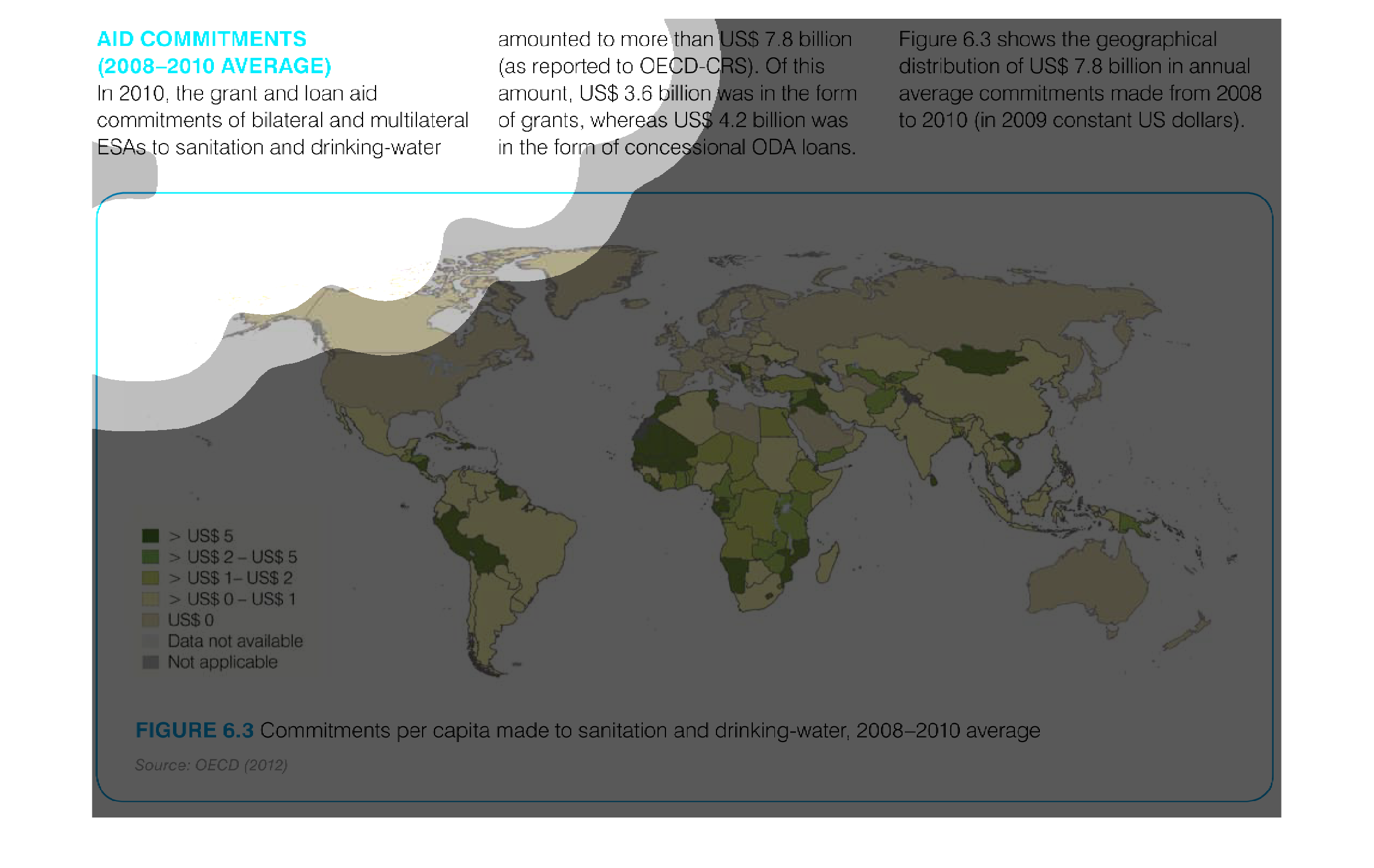 AID COMMITMENTS
(2008–2010 AVERAGE)

In 2010, the grant and loan aid commitments of bilateral and multilateral ESAs to sanitation and drinking-water amounted to more than US$ 7.8 billion (as reported to OECD-CRS). Of this amount, US$ 3.6 billion was in the form of grants, whereas US$ 4.2 billion was in the form of concessional ODA loans.

Figure 6.3 shows the geographical distribution of US$ 7.8 billion in annual average commitments made from 2008 to 2010 (in 2009 constant US dollars).

> US$ 5
> US$ 2 – US$ 5
> US$ 1– US$ 2
> US$ 0 – US$ 1
US$ 0
Data not available
Not applicable

FIGURE 6.3 Commitments per capita made to sanitation and drinking-water, 2008–2010 average

Source: OECD (2012)